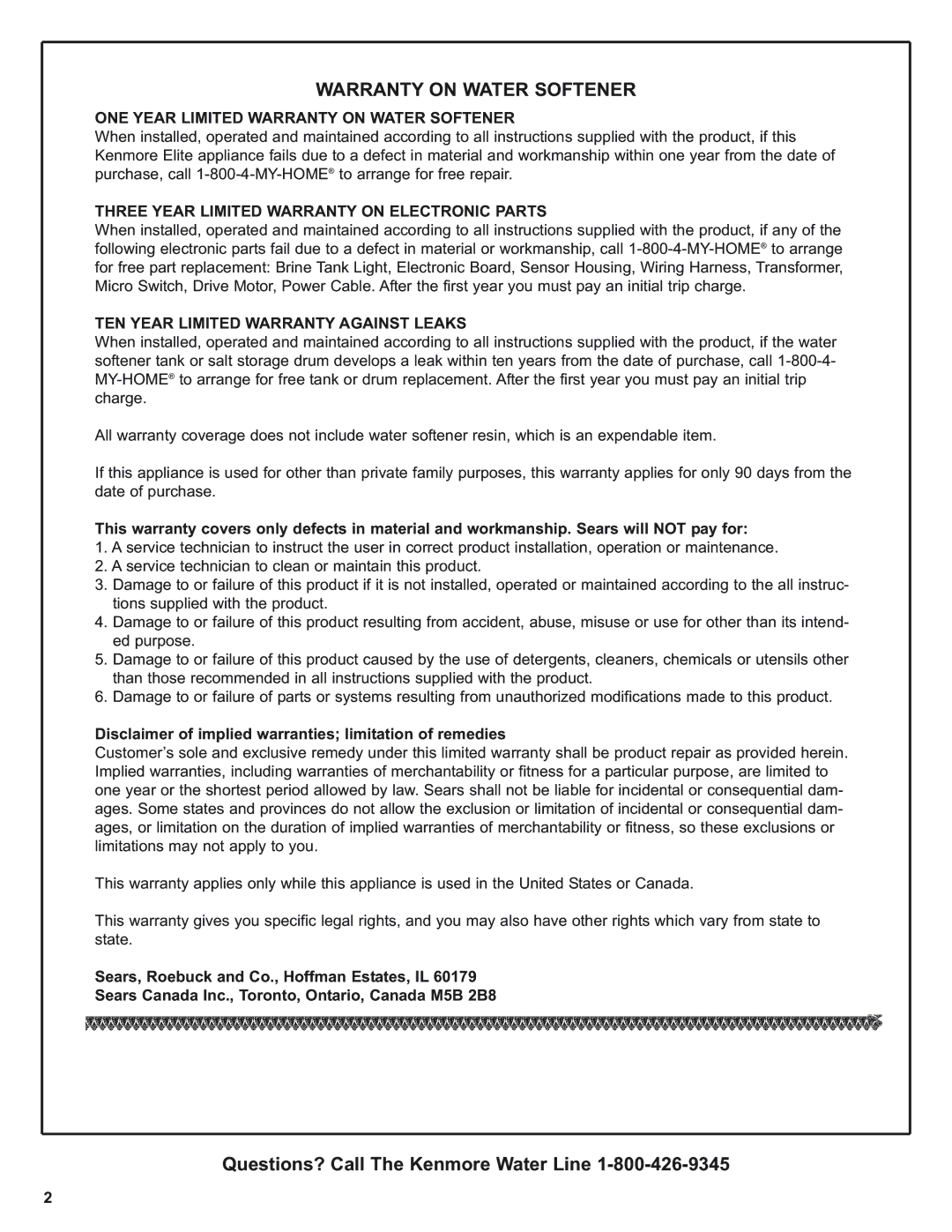 WARRANTY ON WATER SOFTENER

ONE YEAR LIMITED WARRANTY ON WATER SOFTENER
When installed, operated and maintained according to all instructions supplied with the product, if this Kenmore Elite appliance fails due to a defect in material and workmanship within one year from the date of purchase, call 1-800-4-MY-HOME® to arrange for free repair.

THREE YEAR LIMITED WARRANTY ON ELECTRONIC PARTS
When installed, operated and maintained according to all instructions supplied with the product, if any of the following electronic parts fail due to a defect in material or workmanship, call 1-800-4-MY-HOME® to arrange for free part replacement: Brine Tank Light, Electronic Board, Sensor Housing, Wiring Harness, Transformer, Micro Switch, Drive Motor, Power Cable. After the first year you must pay an initial trip charge.

TEN YEAR LIMITED WARRANTY AGAINST LEAKS
When installed, operated and maintained according to all instructions supplied with the product, if the water softener tank or salt storage drum develops a leak within ten years from the date of purchase, call 1-800-4-MY-HOME® to arrange for free tank or drum replacement. After the first year you must pay an initial trip charge.

All warranty coverage does not include water softener resin, which is an expendable item.

If this appliance is used for other than private family purposes, this warranty applies for only 90 days from the date of purchase.

This warranty covers only defects in material and workmanship. Sears will NOT pay for:
1. A service technician to instruct the user in correct product installation, operation or maintenance.
2. A service technician to clean or maintain this product.
3. Damage to or failure of this product if it is not installed, operated or maintained according to the all instructions supplied with the product.
4. Damage to or failure of this product resulting from accident, abuse, misuse or use for other than its intended purpose.
5. Damage to or failure of this product caused by the use of detergents, cleaners, chemicals or utensils other than those recommended in all instructions supplied with the product.
6. Damage to or failure of parts or systems resulting from unauthorized modifications made to this product.

Disclaimer of implied warranties; limitation of remedies
Customer's sole and exclusive remedy under this limited warranty shall be product repair as provided herein. Implied warranties, including warranties of merchantability or fitness for a particular purpose, are limited to one year or the shortest period allowed by law. Sears shall not be liable for incidental or consequential damages. Some states and provinces do not allow the exclusion or limitation of incidental or consequential damages, or limitation on the duration of implied warranties of merchantability or fitness, so these exclusions or limitations may not apply to you.

This warranty applies only while this appliance is used in the United States or Canada.

This warranty gives you specific legal rights, and you may also have other rights which vary from state to state.

Sears, Roebuck and Co., Hoffman Estates, IL 60179
Sears Canada Inc., Toronto, Ontario, Canada M5B 2B8

Questions? Call The Kenmore Water Line 1-800-426-9345

2